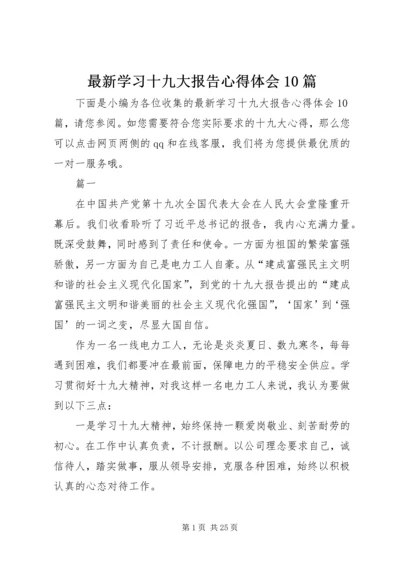 最新学习十九大报告心得体会10篇

下面是小编为各位收集的最新学习十九大报告心得体会10篇，请您参阅。如您需要符合您实际要求的十九大心得，那么您可以点击网页两侧的qq和在线客服，我们将为您提供最优质的一对一服务哦。

篇一

在中国共产党第十九次全国代表大会在人民大会堂隆重开幕后。我们收看聆听了习近平总书记的报告，我内心充满力量。既深受鼓舞，同时感到了责任和使命。一方面为祖国的繁荣富强骄傲，另一方面为自己是电力工人自豪。从“建成富强民主文明和谐的社会主义现代化国家”，到党的十九大报告提出的“建成富强民主文明和谐美丽的社会主义现代化强国”，‘国家’到‘强国’的一词之变，尽显大国自信。

作为一名一线电力工人，无论是炎炎夏日、数九寒冬，每每遇到困难，我们都要冲在最前面，保障电力的平稳安全供应。学习贯彻好十九大精神，对我这样一名电力工人来说，我认为要做到以下三点：

一是学习十九大精神，始终保持一颗爱岗敬业、刻苦耐劳的初心。在工作中认真负责，不计报酬。以公司理念要求自己，诚信待人，踏实做事，服从领导安排，克服各种困难，始终以积极认真的心态对待工作。

第1页 共25页